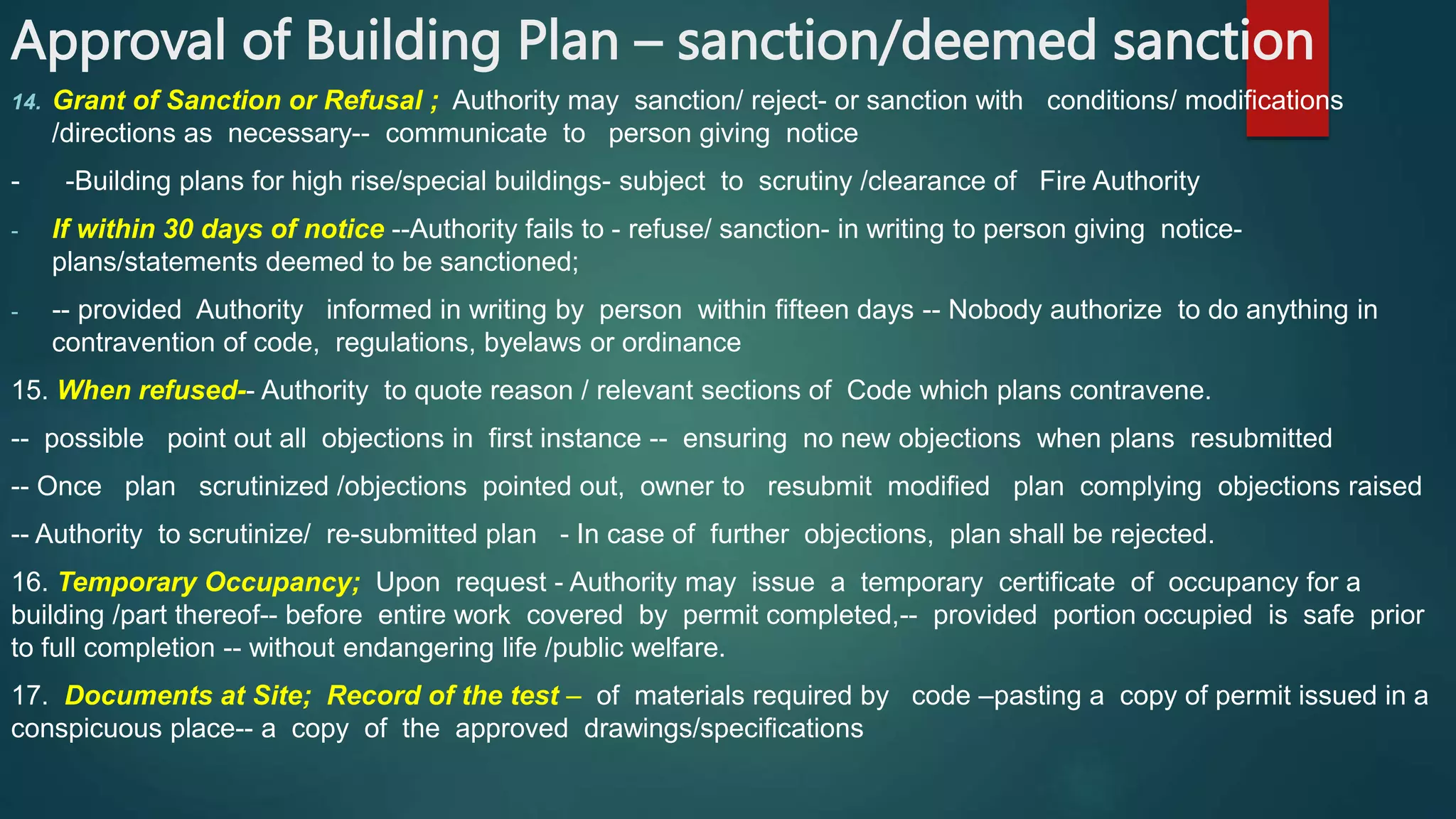 Approval of Building Plan – sanction/deemed sanction

14. Grant of Sanction or Refusal ; Authority may sanction/ reject- or sanction with conditions/ modifications /directions as necessary-- communicate to person giving notice

- -Building plans for high rise/special buildings- subject to scrutiny /clearance of Fire Authority

- If within 30 days of notice --Authority fails to - refuse/ sanction- in writing to person giving notice- plans/statements deemed to be sanctioned;

- -- provided Authority informed in writing by person within fifteen days -- Nobody authorize to do anything in contravention of code, regulations, byelaws or ordinance

15. When refused-- Authority to quote reason / relevant sections of Code which plans contravene.

-- possible point out all objections in first instance -- ensuring no new objections when plans resubmitted

-- Once plan scrutinized /objections pointed out, owner to resubmit modified plan complying objections raised

-- Authority to scrutinize/ re-submitted plan - In case of further objections, plan shall be rejected.

16. Temporary Occupancy; Upon request - Authority may issue a temporary certificate of occupancy for a building /part thereof-- before entire work covered by permit completed,-- provided portion occupied is safe prior to full completion -- without endangering life /public welfare.

17. Documents at Site; Record of the test – of materials required by code –pasting a copy of permit issued in a conspicuous place-- a copy of the approved drawings/specifications